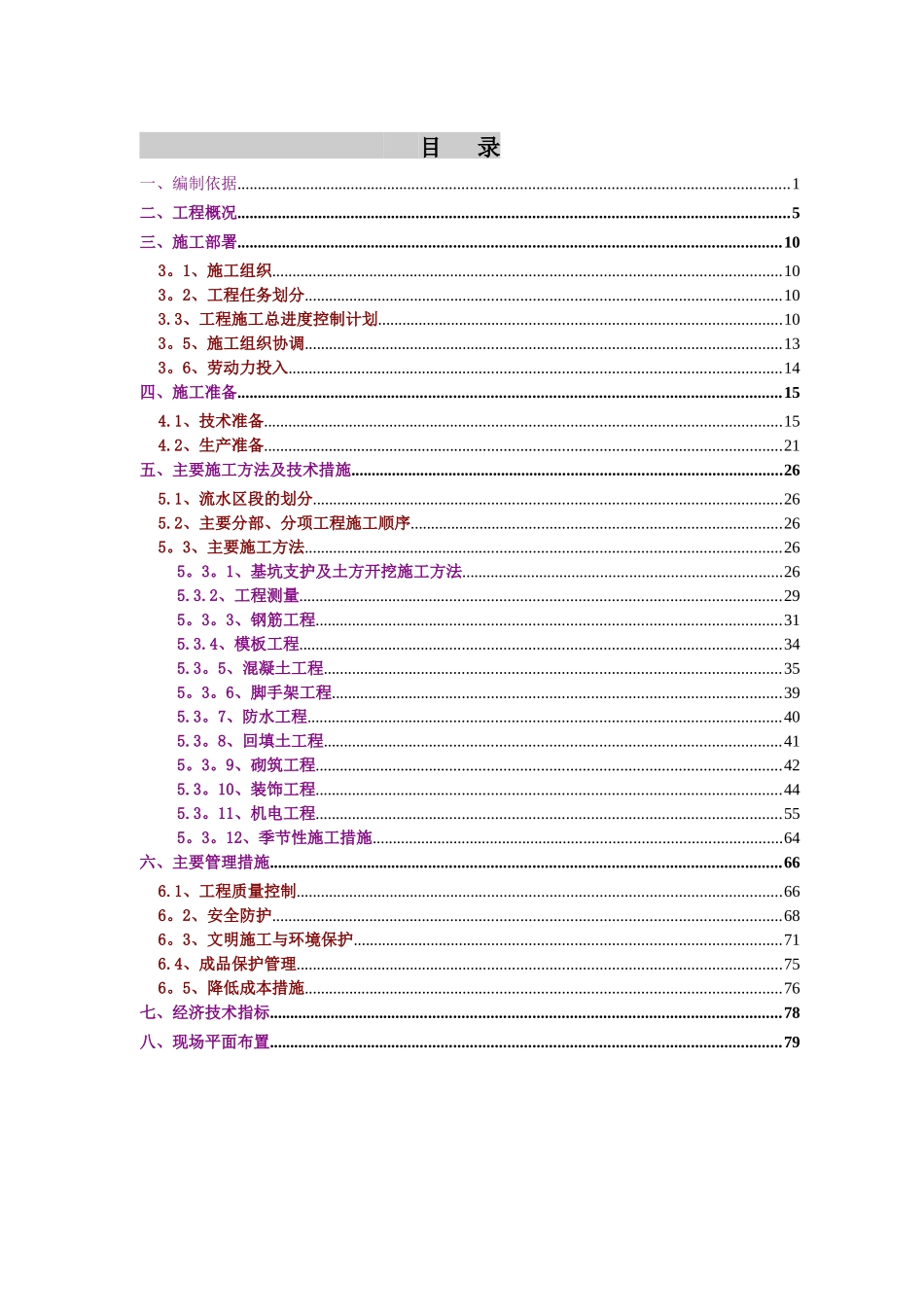 目　录

一、编制依据......1
二、工程概况......5
三、施工部署......10
3。1、施工组织......10
3。2、工程任务划分......10
3.3、工程施工总进度控制计划......10
3。5、施工组织协调......13
3。6、劳动力投入......14
四、施工准备......15
4.1、技术准备......15
4.2、生产准备......21
五、主要施工方法及技术措施......26
5.1、流水区段的划分......26
5.2、主要分部、分项工程施工顺序......26
5。3、主要施工方法......26
5。3。1、基坑支护及土方开挖施工方法......26
5.3.2、工程测量......29
5。3。3、钢筋工程......31
5.3.4、模板工程......34
5.3。5、混凝土工程......35
5。3。6、脚手架工程......39
5.3。7、防水工程......40
5.3。8、回填土工程......41
5。3。9、砌筑工程......42
5.3。10、装饰工程......44
5.3。11、机电工程......55
5。3。12、季节性施工措施......64
六、主要管理措施......66
6.1、工程质量控制......66
6。2、安全防护......68
6。3、文明施工与环境保护......71
6.4、成品保护管理......75
6。5、降低成本措施......76
七、经济技术指标......78
八、现场平面布置......79